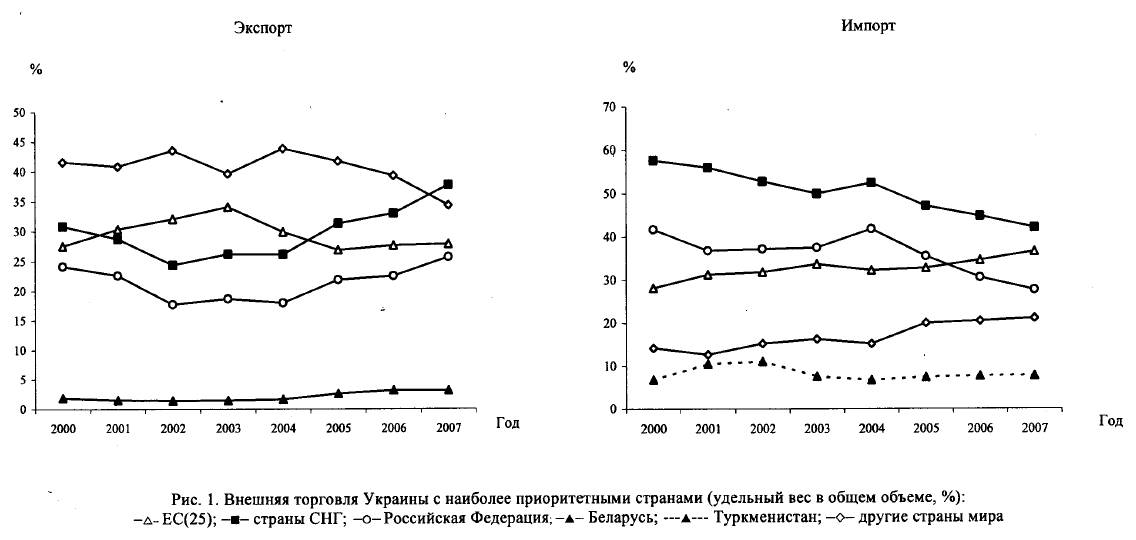 Экспорт

%

50
45
40
35
30
25
20
15
10
5
0

2000 2001 2002 2003 2004 2005 2006 2007

Год

Импорт

%

70
60
50
40
30
20
10
0

2000 2001 2002 2003 2004 2005 2006 2007

Год

Рис. 1. Внешняя торговля Украины с наиболее приоритетными странами (удельный вес в общем объеме, %):
–△– ЕС(25); –■– страны СНГ; –○– Российская Федерация; –▲– Беларусь; ---▲--- Туркменистан; –◇– другие страны мира